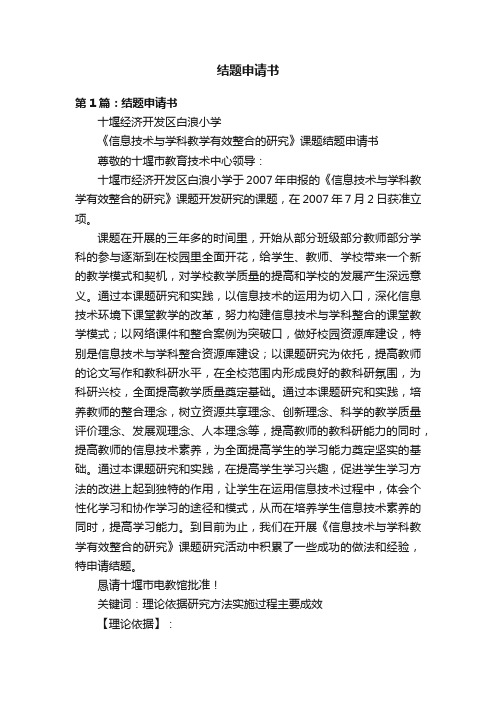 结题申请书

第1篇：结题申请书

十堰经济开发区白浪小学

《信息技术与学科教学有效整合的研究》课题结题申请书

尊敬的十堰市教育技术中心领导：

十堰市经济开发区白浪小学于2007年申报的《信息技术与学科教学有效整合的研究》课题开发研究的课题，在2007年7月2日获准立项。

课题在开展的三年多的时间里，开始从部分班级部分教师部分学科的参与逐渐到在校园里全面开花，给学生、教师、学校带来一个新的教学模式和契机，对学校教学质量的提高和学校的发展产生深远意义。通过本课题研究和实践，以信息技术的运用为切入口，深化信息技术环境下课堂教学的改革，努力构建信息技术与学科整合的课堂教学模式；以网络课件和整合案例为突破口，做好校园资源库建设，特别是信息技术与学科整合资源库建设；以课题研究为依托，提高教师的论文写作和教科研水平，在全校范围内形成良好的教科研氛围，为科研兴校，全面提高教学质量奠定基础。通过本课题研究和实践，培养教师的整合理念，树立资源共享理念、创新理念、科学的教学质量评价理念、发展观理念、人本理念等，提高教师的教科研能力的同时，提高教师的信息技术素养，为全面提高学生的学习能力奠定坚实的基础。通过本课题研究和实践，在提高学生学习兴趣，促进学生学习方法的改进上起到独特的作用，让学生在运用信息技术过程中，体会个性化学习和协作学习的途径和模式，从而在培养学生信息技术素养的同时，提高学习能力。到目前为止，我们在开展《信息技术与学科教学有效整合的研究》课题研究活动中积累了一些成功的做法和经验，特申请结题。

恳请十堰市电教馆批准！

关键词：理论依据研究方法实施过程主要成效

【理论依据】：